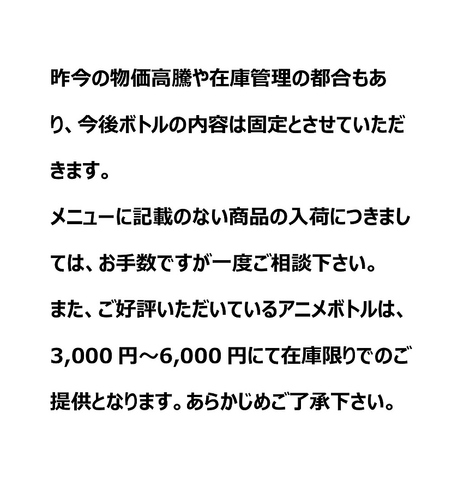 昨今の物価高騰や在庫管理の都合もあり、今後ボトルの内容は固定とさせていただきます。

メニューに記載のない商品の入荷につきましては、お手数ですが一度ご相談下さい。

また、ご好評いただいているアニメボトルは、3,000円～6,000円にて在庫限りでのご提供となります。あらかじめご了承下さい。